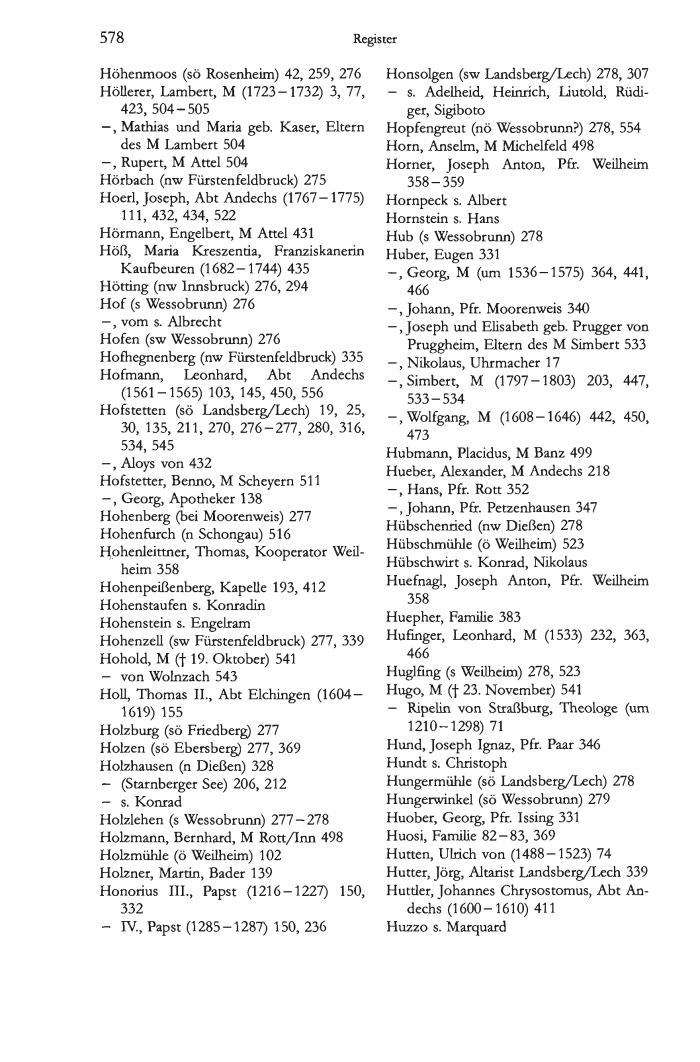 578

Register

Höhenmoos (sö Rosenheim) 42, 259, 276
Höllerer, Lambert, M (1723–1732) 3, 77, 423, 504–505
–, Mathias und Maria geb. Kaser, Eltern des M Lambert 504
–, Rupert, M Attel 504
Hörbach (nw Fürstenfeldbruck) 275
Hoerl, Joseph, Abt Andechs (1767–1775) 111, 432, 434, 522
Hörmann, Engelbert, M Attel 431
Höß, Maria Kreszentia, Franziskanerin Kaufbeuren (1682–1744) 435
Hötting (nw Innsbruck) 276, 294
Hof (s Wessobrunn) 276
–, vom s. Albrecht
Hofen (sw Wessobrunn) 276
Hofhegnenberg (nw Fürstenfeldbruck) 335
Hofmann, Leonhard, Abt Andechs (1561–1565) 103, 145, 450, 556
Hofstetten (sö Landsberg/Lech) 19, 25, 30, 135, 211, 270, 276–277, 280, 316, 534, 545
–, Aloys von 432
Hofstetter, Benno, M Scheyern 511
–, Georg, Apotheker 138
Hohenberg (bei Moorenweis) 277
Hohenfurch (n Schongau) 516
Hohenleittner, Thomas, Kooperator Weilheim 358
Hohenpeißenberg, Kapelle 193, 412
Hohenstaufen s. Konradin
Hohenstein s. Engelram
Hohenzell (sw Fürstenfeldbruck) 277, 339
Hohold, M († 19. Oktober) 541
– von Wolnzach 543
Holl, Thomas II., Abt Elchingen (1604–1619) 155
Holzburg (sö Friedberg) 277
Holzen (sö Ebersberg) 277, 369
Holzhausen (n Dießen) 328
– (Starnberger See) 206, 212
– s. Konrad
Holzlehen (s Wessobrunn) 277–278
Holzmann, Bernhard, M Rott/Inn 498
Holzmühle (ö Weilheim) 102
Holzner, Martin, Bader 139
Honorius III., Papst (1216–1227) 150, 332
– IV., Papst (1285–1287) 150, 236

Honsolgen (sw Landsberg/Lech) 278, 307
– s. Adelheid, Heinrich, Liutold, Rüdiger, Sigiboto
Hopfengreut (nö Wessobrunn?) 278, 554
Horn, Anselm, M Michelfeld 498
Horner, Joseph Anton, Pfr. Weilheim 358–359
Hornpeck s. Albert
Hornstein s. Hans
Hub (s Wessobrunn) 278
Huber, Eugen 331
–, Georg, M (um 1536–1575) 364, 441, 466
–, Johann, Pfr. Moorenweis 340
–, Joseph und Elisabeth geb. Prugger von Pruggheim, Eltern des M Simbert 533
–, Nikolaus, Uhrmacher 17
–, Simbert, M (1797–1803) 203, 447, 533–534
–, Wolfgang, M (1608–1646) 442, 450, 473
Hubmann, Placidus, M Banz 499
Hueber, Alexander, M Andechs 218
–, Hans, Pfr. Rott 352
–, Johann, Pfr. Petzenhausen 347
Hübschenried (nw Dießen) 278
Hübschmühle (ö Weilheim) 523
Hübschwirt s. Konrad, Nikolaus
Huefnagl, Joseph Anton, Pfr. Weilheim 358
Huepher, Familie 383
Hufinger, Leonhard, M (1533) 232, 363, 466
Huglfing (s Weilheim) 278, 523
Hugo, M († 23. November) 541
– Ripelin von Straßburg, Theologe (um 1210–1298) 71
Hund, Joseph Ignaz, Pfr. Paar 346
Hundt s. Christoph
Hungermühle (sö Landsberg/Lech) 278
Hungerwinkel (sö Wessobrunn) 279
Huober, Georg, Pfr. Issing 331
Huosi, Familie 82–83, 369
Hutten, Ulrich von (1488–1523) 74
Hutter, Jörg, Altarist Landsberg/Lech 339
Huttler, Johannes Chrysostomus, Abt Andechs (1600–1610) 411
Huzzo s. Marquard